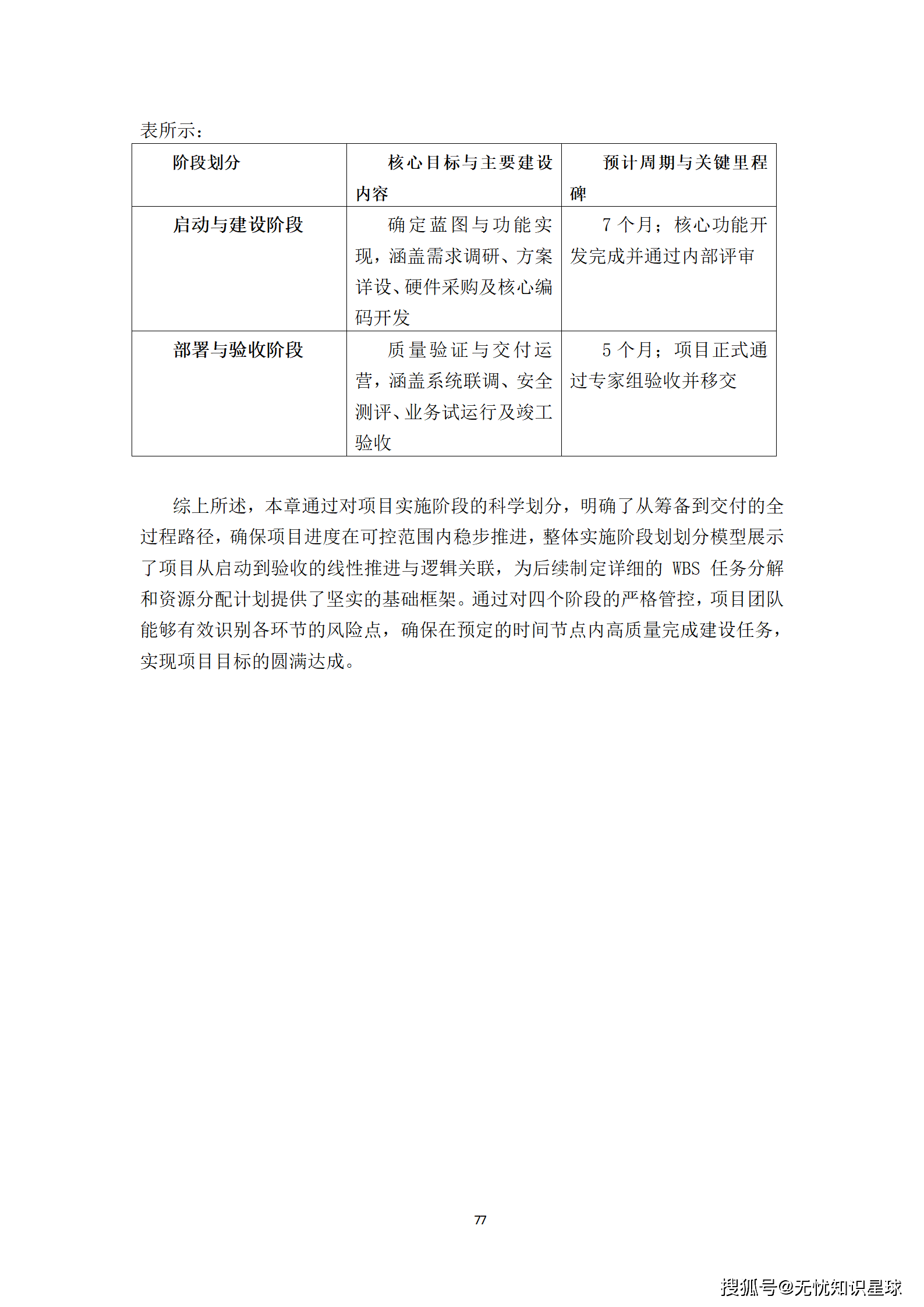 表所示：

| 阶段划分 | 核心目标与主要建设内容 | 预计周期与关键里程碑 |
|---|---|---|
| 启动与建设阶段 | 确定蓝图与功能实现，涵盖需求调研、方案详设、硬件采购及核心编码开发 | 7 个月；核心功能开发完成并通过内部评审 |
| 部署与验收阶段 | 质量验证与交付运营，涵盖系统联调、安全测评、业务试运行及竣工验收 | 5 个月；项目正式通过专家组验收并移交 |

综上所述，本章通过对项目实施阶段的科学划分，明确了从筹备到交付的全过程路径，确保项目进度在可控范围内稳步推进，整体实施阶段划划分模型展示了项目从启动到验收的线性推进与逻辑关联，为后续制定详细的 WBS 任务分解和资源分配计划提供了坚实的基础框架。通过对四个阶段的严格管控，项目团队能够有效识别各环节的风险点，确保在预定的时间节点内高质量完成建设任务，实现项目目标的圆满达成。

77

搜狐号@无忧知识星球